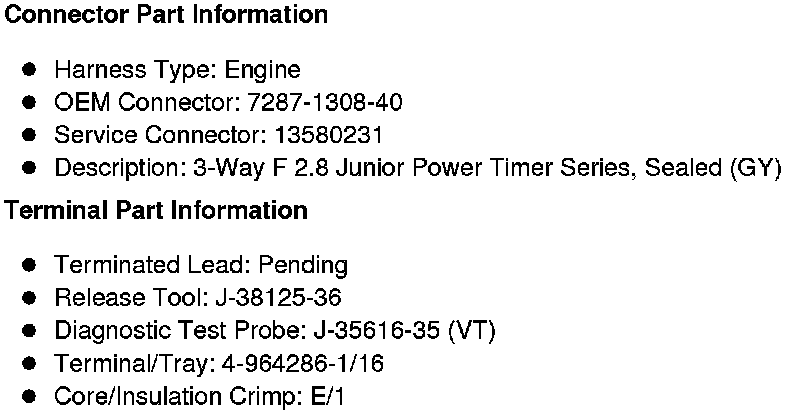 Connector Part Information

• Harness Type: Engine
• OEM Connector: 7287-1308-40
• Service Connector: 13580231
• Description: 3-Way F 2.8 Junior Power Timer Series, Sealed (GY)

Terminal Part Information

• Terminated Lead: Pending
• Release Tool: J-38125-36
• Diagnostic Test Probe: J-35616-35 (VT)
• Terminal/Tray: 4-964286-1/16
• Core/Insulation Crimp: E/1